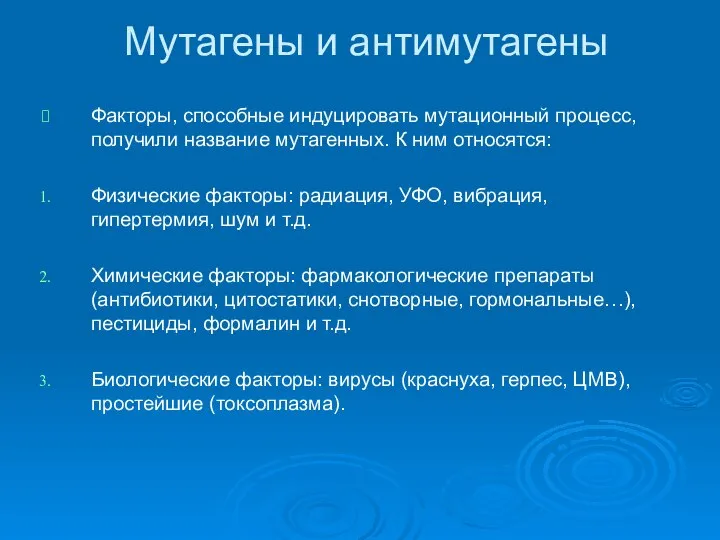 Мутагены и антимутагены

Факторы, способные индуцировать мутационный процесс, получили название мутагенных. К ним относятся:

1. Физические факторы: радиация, УФО, вибрация, гипертермия, шум и т.д.

2. Химические факторы: фармакологические препараты (антибиотики, цитостатики, снотворные, гормональные…), пестициды, формалин и т.д.

3. Биологические факторы: вирусы (краснуха, герпес, ЦМВ), простейшие (токсоплазма).